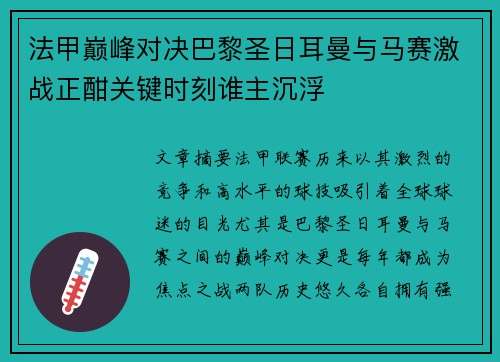 法甲巅峰对决巴黎圣日耳曼与马赛激战正酣关键时刻谁主沉浮

文章摘要法甲联赛历来以其激烈的竞争和高水平的球技吸引着全球球迷的目光尤其是巴黎圣日耳曼与马赛之间的巅峰对决更是每年都成为焦点之战两队历史悠久各自拥有强